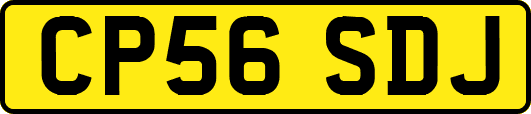 CP56 SDJ